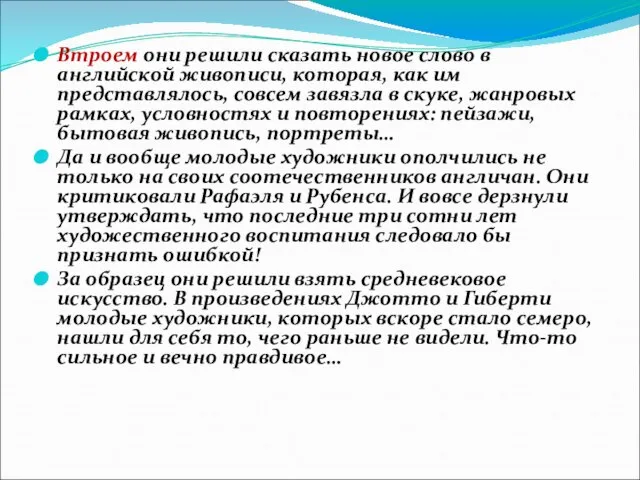 Втроем они решили сказать новое слово в английской живописи, которая, как им представлялось, совсем завязла в скуке, жанровых рамках, условностях и повторениях: пейзажи, бытовая живопись, портреты…

Да и вообще молодые художники ополчились не только на своих соотечественников англичан. Они критиковали Рафаэля и Рубенса. И вовсе дерзнули утверждать, что последние три сотни лет художественного воспитания следовало бы признать ошибкой!

За образец они решили взять средневековое искусство. В произведениях Джотто и Гиберти молодые художники, которых вскоре стало семеро, нашли для себя то, чего раньше не видели. Что-то сильное и вечно правдивое…